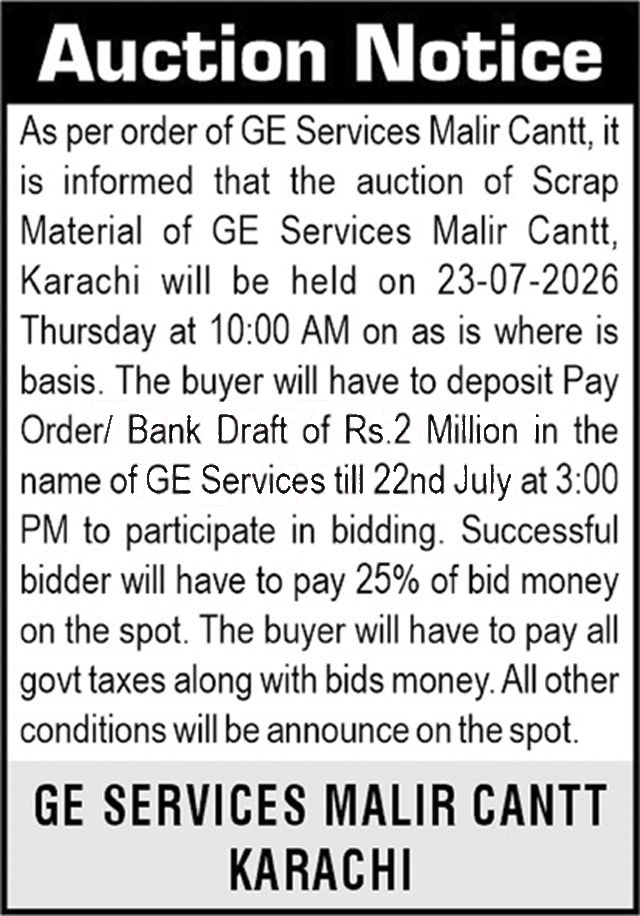 Auction Notice

As per order of GE Services Malir Cantt, it is informed that the auction of Scrap Material of GE Services Malir Cantt, Karachi will be held on 23-07-2026 Thursday at 10:00 AM on as is where is basis. The buyer will have to deposit Pay Order/ Bank Draft of Rs.2 Million in the name of GE Services till 22nd July at 3:00 PM to participate in bidding. Successful bidder will have to pay 25% of bid money on the spot. The buyer will have to pay all govt taxes along with bids money. All other conditions will be announce on the spot.

GE SERVICES MALIR CANTT
KARACHI